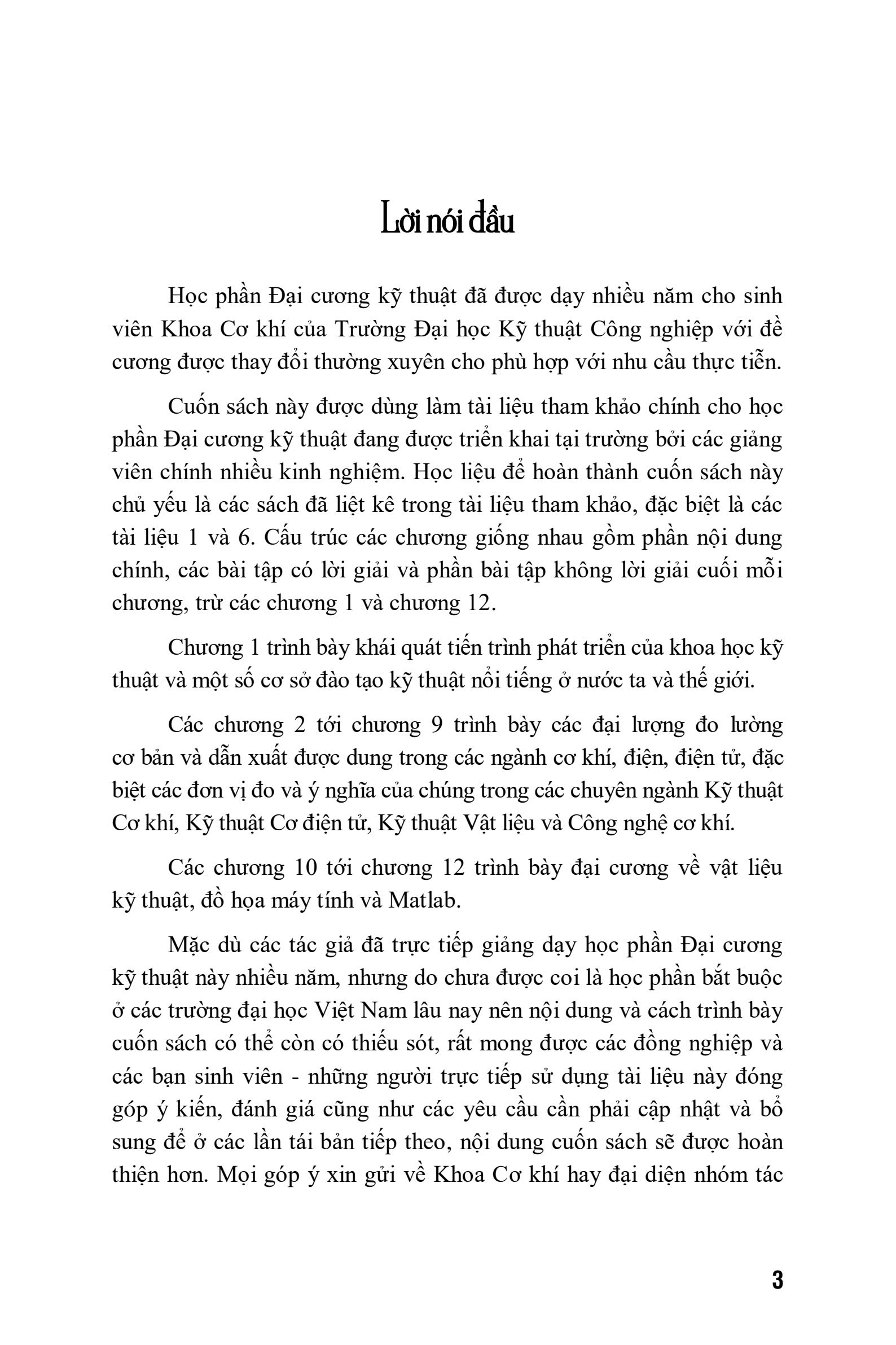 Lời nói đầu

Học phần Đại cương kỹ thuật đã được dạy nhiều năm cho sinh viên Khoa Cơ khí của Trường Đại học Kỹ thuật Công nghiệp với đề cương được thay đổi thường xuyên cho phù hợp với nhu cầu thực tiễn.

Cuốn sách này được dùng làm tài liệu tham khảo chính cho học phần Đại cương kỹ thuật đang được triển khai tại trường bởi các giảng viên chính nhiều kinh nghiệm. Học liệu để hoàn thành cuốn sách này chủ yếu là các sách đã liệt kê trong tài liệu tham khảo, đặc biệt là các tài liệu 1 và 6. Cấu trúc các chương giống nhau gồm phần nội dung chính, các bài tập có lời giải và phần bài tập không lời giải cuối mỗi chương, trừ các chương 1 và chương 12.

Chương 1 trình bày khái quát tiến trình phát triển của khoa học kỹ thuật và một số cơ sở đào tạo kỹ thuật nổi tiếng ở nước ta và thế giới.

Các chương 2 tới chương 9 trình bày các đại lượng đo lường cơ bản và dẫn xuất được dung trong các ngành cơ khí, điện, điện tử, đặc biệt các đơn vị đo và ý nghĩa của chúng trong các chuyên ngành Kỹ thuật Cơ khí, Kỹ thuật Cơ điện tử, Kỹ thuật Vật liệu và Công nghệ cơ khí.

Các chương 10 tới chương 12 trình bày đại cương về vật liệu kỹ thuật, đồ họa máy tính và Matlab.

Mặc dù các tác giả đã trực tiếp giảng dạy học phần Đại cương kỹ thuật này nhiều năm, nhưng do chưa được coi là học phần bắt buộc ở các trường đại học Việt Nam lâu nay nên nội dung và cách trình bày cuốn sách có thể còn có thiếu sót, rất mong được các đồng nghiệp và các bạn sinh viên - những người trực tiếp sử dụng tài liệu này đóng góp ý kiến, đánh giá cũng như các yêu cầu cần phải cập nhật và bổ sung để ở các lần tái bản tiếp theo, nội dung cuốn sách sẽ được hoàn thiện hơn. Mọi góp ý xin gửi về Khoa Cơ khí hay đại diện nhóm tác

3